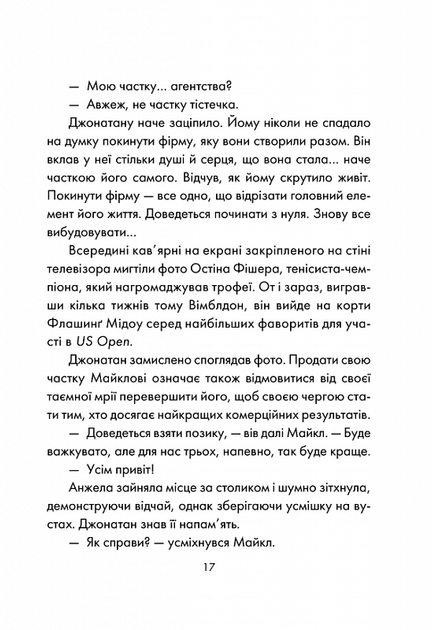 — Мою частку... агентства?

— Авжеж, не частку тістечка.

Джонатану наче заціпило. Йому ніколи не спадало на думку покинути фірму, яку вони створили разом. Він вклав у неї стільки душі й серця, що вона стала... наче часткою його самого. Відчув, як йому скрутило живіт. Покинути фірму — все одно, що відрізати головний елемент його життя. Доведеться починати з нуля. Знову все вибудовувати...

Всередині кав'ярні на екрані закріпленого на стіні телевізора мигтіли фото Остіна Фішера, тенісиста-чемпіона, який нагромаджував трофеї. От і зараз, вигравши кілька тижнів тому Вімблдон, він вийде на корти Флашинґ Мідоу серед найбільших фаворитів для участі в US Open.

Джонатан замислено споглядав фото. Продати свою частку Майклові означає також відмовитися від своєї таємної мрії перевершити його, щоб своєю чергою стати тим, хто досягає найкращих комерційних результатів.

— Доведеться взяти позику, — вів далі Майкл. — Буде важкувато, але для нас трьох, напевно, так буде краще.

— Усім привіт!

Анжела зайняла місце за столиком і шумно зітхнула, демонструючи відчай, однак зберігаючи усмішку на вустах. Джонатан знав її напам'ять.

— Як справи? — усміхнувся Майкл.

17